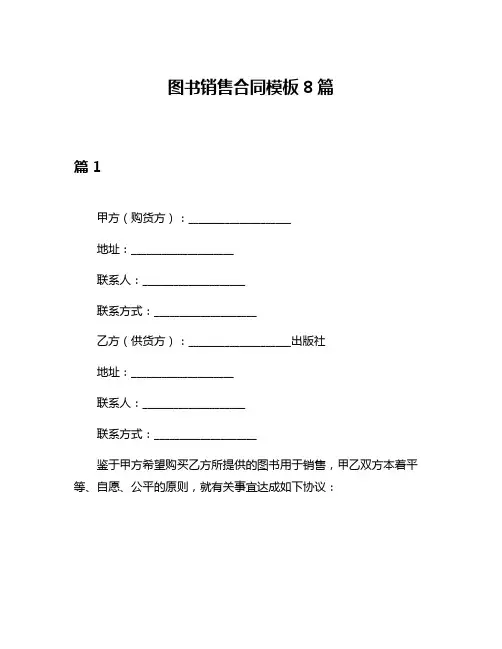 图书销售合同模板 8 篇

篇 1

甲方（购货方）：__________________

地址：__________________

联系人：__________________

联系方式：__________________

乙方（供货方）：__________________出版社

地址：__________________

联系人：__________________

联系方式：__________________

鉴于甲方希望购买乙方所提供的图书用于销售，甲乙双方本着平等、自愿、公平的原则，就有关事宜达成如下协议：